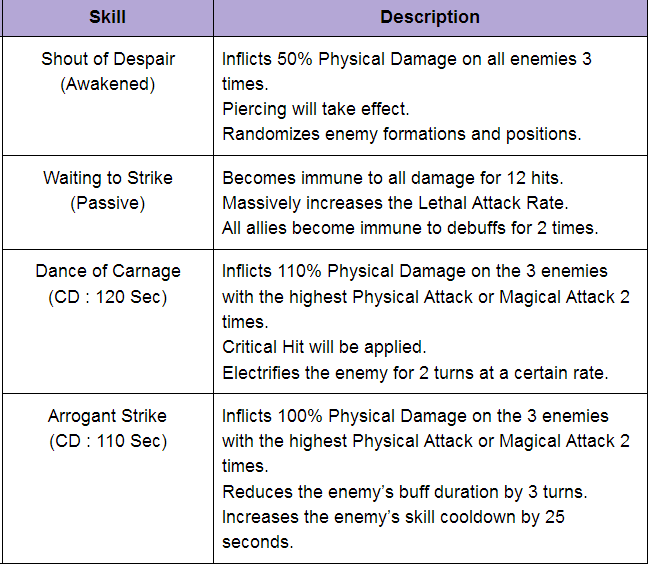 | Skill | Description |
|---|---|
| Shout of Despair (Awakened) | Inflicts 50% Physical Damage on all enemies 3 times. Piercing will take effect. Randomizes enemy formations and positions. |
| Waiting to Strike (Passive) | Becomes immune to all damage for 12 hits. Massively increases the Lethal Attack Rate. All allies become immune to debuffs for 2 times. |
| Dance of Carnage (CD : 120 Sec) | Inflicts 110% Physical Damage on the 3 enemies with the highest Physical Attack or Magical Attack 2 times. Critical Hit will be applied. Electrifies the enemy for 2 turns at a certain rate. |
| Arrogant Strike (CD : 110 Sec) | Inflicts 100% Physical Damage on the 3 enemies with the highest Physical Attack or Magical Attack 2 times. Reduces the enemy's buff duration by 3 turns. Increases the enemy's skill cooldown by 25 seconds. |